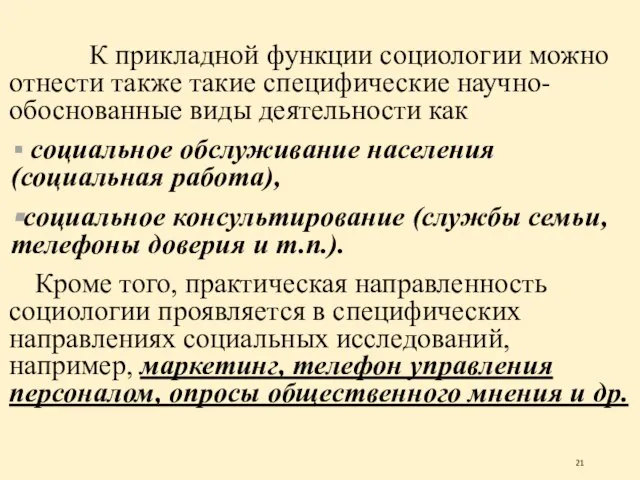 К прикладной функции социологии можно отнести также такие специфические научно-обоснованные виды деятельности как

▪ социальное обслуживание населения (социальная работа),

▪социальное консультирование (службы семьи, телефоны доверия и т.п.).

Кроме того, практическая направленность социологии проявляется в специфических направлениях социальных исследований, например, маркетинг, телефон управления персоналом, опросы общественного мнения и др.

21